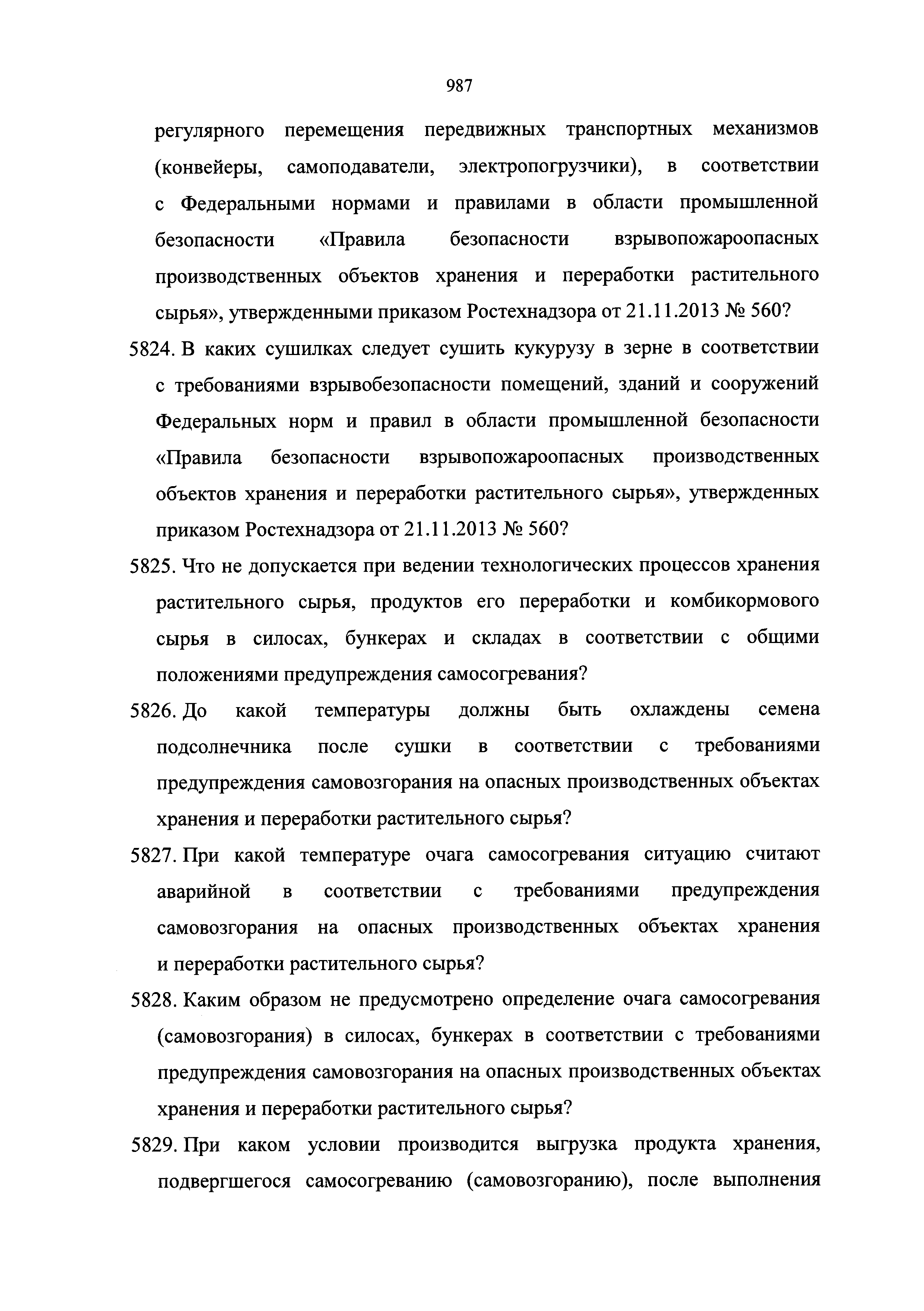 987

регулярного перемещения передвижных транспортных механизмов (конвейеры, самоподаватели, электропогрузчики), в соответствии с Федеральными нормами и правилами в области промышленной безопасности «Правила безопасности взрывопожароопасных производственных объектов хранения и переработки растительного сырья», утвержденными приказом Ростехнадзора от 21.11.2013 № 560?

5824. В каких сушилках следует сушить кукурузу в зерне в соответствии с требованиями взрывобезопасности помещений, зданий и сооружений Федеральных норм и правил в области промышленной безопасности «Правила безопасности взрывопожароопасных производственных объектов хранения и переработки растительного сырья», утвержденных приказом Ростехнадзора от 21.11.2013 № 560?

5825. Что не допускается при ведении технологических процессов хранения растительного сырья, продуктов его переработки и комбикормового сырья в силосах, бункерах и складах в соответствии с общими положениями предупреждения самосогревания?

5826. До какой температуры должны быть охлаждены семена подсолнечника после сушки в соответствии с требованиями предупреждения самовозгорания на опасных производственных объектах хранения и переработки растительного сырья?

5827. При какой температуре очага самосогревания ситуацию считают аварийной в соответствии с требованиями предупреждения самовозгорания на опасных производственных объектах хранения и переработки растительного сырья?

5828. Каким образом не предусмотрено определение очага самосогревания (самовозгорания) в силосах, бункерах в соответствии с требованиями предупреждения самовозгорания на опасных производственных объектах хранения и переработки растительного сырья?

5829. При каком условии производится выгрузка продукта хранения, подвергшегося самосогреванию (самовозгоранию), после выполнения